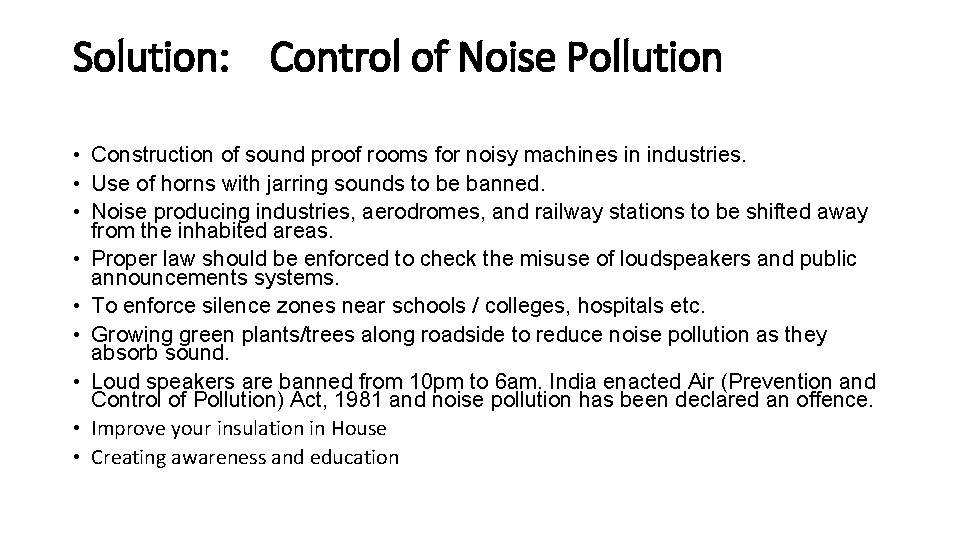 Solution: Control of Noise Pollution

• Construction of sound proof rooms for noisy machines in industries.
• Use of horns with jarring sounds to be banned.
• Noise producing industries, aerodromes, and railway stations to be shifted away from the inhabited areas.
• Proper law should be enforced to check the misuse of loudspeakers and public announcements systems.
• To enforce silence zones near schools / colleges, hospitals etc.
• Growing green plants/trees along roadside to reduce noise pollution as they absorb sound.
• Loud speakers are banned from 10pm to 6am. India enacted Air (Prevention and Control of Pollution) Act, 1981 and noise pollution has been declared an offence.
• Improve your insulation in House
• Creating awareness and education